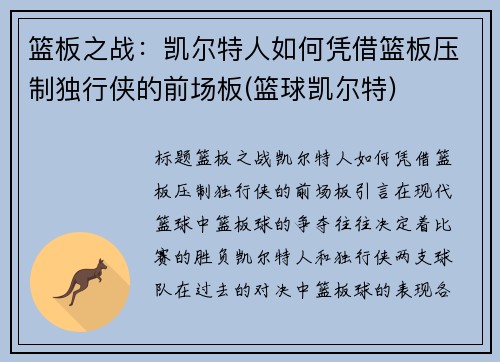 篮板之战：凯尔特人如何凭借篮板压制独行侠的前场板(篮球凯尔特)

标题篮板之战凯尔特人如何凭借篮板压制独行侠的前场板引言在现代篮球中篮板球的争夺往往决定着比赛的胜负凯尔特人和独行侠两支球队在过去的对决中篮板球的表现各